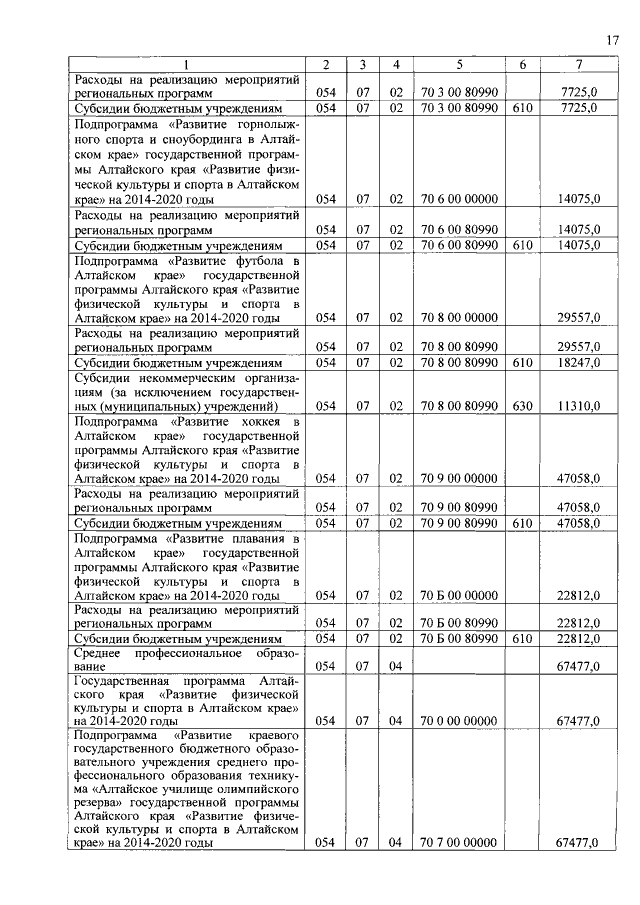 17

| 1 | 2 | 3 | 4 | 5 | 6 | 7 |
|---|---|---|---|---|---|---|
| Расходы на реализацию мероприятий региональных программ | 054 | 07 | 02 | 70 3 00 80990 | | 7725,0 |
| Субсидии бюджетным учреждениям | 054 | 07 | 02 | 70 3 00 80990 | 610 | 7725,0 |
| Подпрограмма «Развитие горнолыжного спорта и сноубординга в Алтайском крае» государственной программы Алтайского края «Развитие физической культуры и спорта в Алтайском крае» на 2014-2020 годы | 054 | 07 | 02 | 70 6 00 00000 | | 14075,0 |
| Расходы на реализацию мероприятий региональных программ | 054 | 07 | 02 | 70 6 00 80990 | | 14075,0 |
| Субсидии бюджетным учреждениям | 054 | 07 | 02 | 70 6 00 80990 | 610 | 14075,0 |
| Подпрограмма «Развитие футбола в Алтайском крае» государственной программы Алтайского края «Развитие физической культуры и спорта в Алтайском крае» на 2014-2020 годы | 054 | 07 | 02 | 70 8 00 00000 | | 29557,0 |
| Расходы на реализацию мероприятий региональных программ | 054 | 07 | 02 | 70 8 00 80990 | | 29557,0 |
| Субсидии бюджетным учреждениям | 054 | 07 | 02 | 70 8 00 80990 | 610 | 18247,0 |
| Субсидии некоммерческим организациям (за исключением государственных (муниципальных) учреждений) | 054 | 07 | 02 | 70 8 00 80990 | 630 | 11310,0 |
| Подпрограмма «Развитие хоккея в Алтайском крае» государственной программы Алтайского края «Развитие физической культуры и спорта в Алтайском крае» на 2014-2020 годы | 054 | 07 | 02 | 70 9 00 00000 | | 47058,0 |
| Расходы на реализацию мероприятий региональных программ | 054 | 07 | 02 | 70 9 00 80990 | | 47058,0 |
| Субсидии бюджетным учреждениям | 054 | 07 | 02 | 70 9 00 80990 | 610 | 47058,0 |
| Подпрограмма «Развитие плавания в Алтайском крае» государственной программы Алтайского края «Развитие физической культуры и спорта в Алтайском крае» на 2014-2020 годы | 054 | 07 | 02 | 70 Б 00 00000 | | 22812,0 |
| Расходы на реализацию мероприятий региональных программ | 054 | 07 | 02 | 70 Б 00 80990 | | 22812,0 |
| Субсидии бюджетным учреждениям | 054 | 07 | 02 | 70 Б 00 80990 | 610 | 22812,0 |
| Среднее профессиональное образование | 054 | 07 | 04 | | | 67477,0 |
| Государственная программа Алтайского края «Развитие физической культуры и спорта в Алтайском крае» на 2014-2020 годы | 054 | 07 | 04 | 70 0 00 00000 | | 67477,0 |
| Подпрограмма «Развитие краевого государственного бюджетного образовательного учреждения среднего профессионального образования техникума «Алтайское училище олимпийского резерва» государственной программы Алтайского края «Развитие физической культуры и спорта в Алтайском крае» на 2014-2020 годы | 054 | 07 | 04 | 70 7 00 00000 | | 67477,0 |